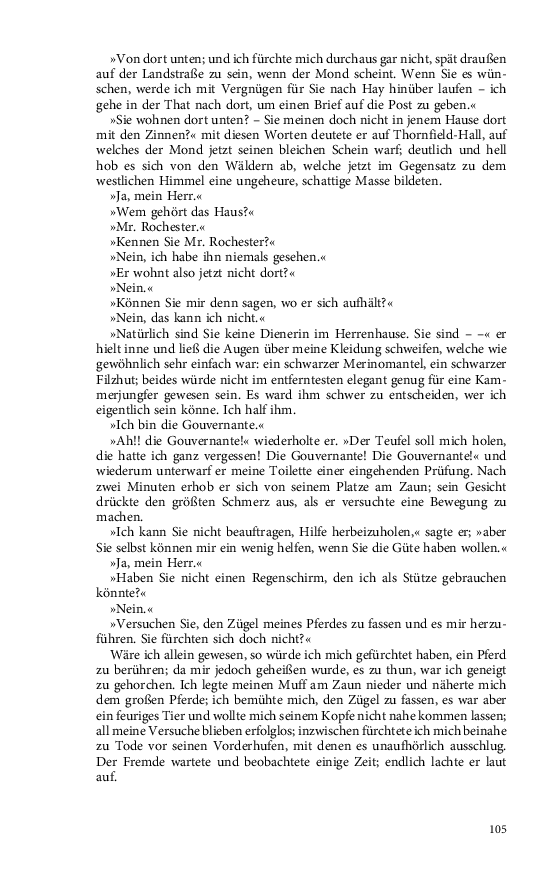 »Von dort unten; und ich fürchte mich durchaus gar nicht, spät draußen auf der Landstraße zu sein, wenn der Mond scheint. Wenn Sie es wünschen, werde ich mit Vergnügen für Sie nach Hay hinüber laufen – ich gehe in der That nach dort, um einen Brief auf die Post zu geben.«

»Sie wohnen dort unten? – Sie meinen doch nicht in jenem Hause dort mit den Zinnen?« mit diesen Worten deutete er auf Thornfield-Hall, auf welches der Mond jetzt seinen bleichen Schein warf; deutlich und hell hob es sich von den Wäldern ab, welche jetzt im Gegensatz zu dem westlichen Himmel eine ungeheure, schattige Masse bildeten.

»Ja, mein Herr.«

»Wem gehört das Haus?«

»Mr. Rochester.«

»Kennen Sie Mr. Rochester?«

»Nein, ich habe ihn niemals gesehen.«

»Er wohnt also jetzt nicht dort?«

»Nein.«

»Können Sie mir denn sagen, wo er sich aufhält?«

»Nein, das kann ich nicht.«

»Natürlich sind Sie keine Dienerin im Herrenhause. Sie sind – –« er hielt inne und ließ die Augen über meine Kleidung schweifen, welche wie gewöhnlich sehr einfach war: ein schwarzer Merinomantel, ein schwarzer Filzhut; beides würde nicht im entferntesten elegant genug für eine Kammerjungfer gewesen sein. Es ward ihm schwer zu entscheiden, wer ich eigentlich sein könne. Ich half ihm.

»Ich bin die Gouvernante.«

»Ah!! die Gouvernante!« wiederholte er. »Der Teufel soll mich holen, die hatte ich ganz vergessen! Die Gouvernante! Die Gouvernante!« und wiederum unterwarf er meine Toilette einer eingehenden Prüfung. Nach zwei Minuten erhob er sich von seinem Platze am Zaun; sein Gesicht drückte den größten Schmerz aus, als er versuchte eine Bewegung zu machen.

»Ich kann Sie nicht beauftragen, Hilfe herbeizuholen,« sagte er; »aber Sie selbst können mir ein wenig helfen, wenn Sie die Güte haben wollen.«

»Ja, mein Herr.«

»Haben Sie nicht einen Regenschirm, den ich als Stütze gebrauchen könnte?«

»Nein.«

»Versuchen Sie, den Zügel meines Pferdes zu fassen und es mir herzuführen. Sie fürchten sich doch nicht?«

Wäre ich allein gewesen, so würde ich mich gefürchtet haben, ein Pferd zu berühren; da mir jedoch geheißen wurde, es zu thun, war ich geneigt zu gehorchen. Ich legte meinen Muff am Zaun nieder und näherte mich dem großen Pferde; ich bemühte mich, den Zügel zu fassen, es war aber ein feuriges Tier und wollte mich seinem Kopfe nicht nahe kommen lassen; all meine Versuche blieben erfolglos; inzwischen fürchtete ich mich beinahe zu Tode vor seinen Vorderhufen, mit denen es unaufhörlich ausschlug. Der Fremde wartete und beobachtete einige Zeit; endlich lachte er laut auf.

105